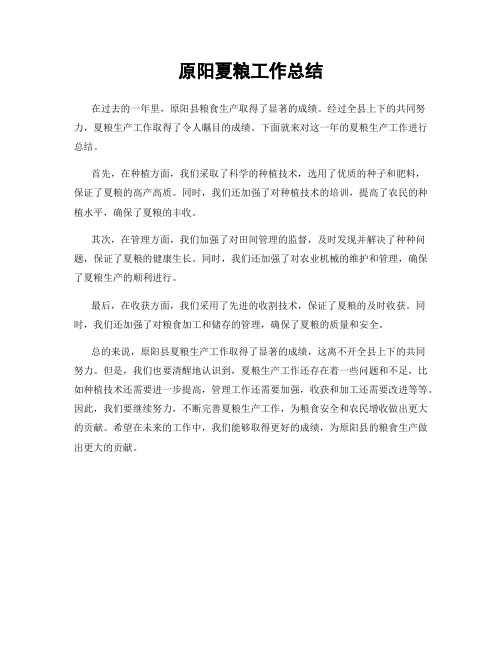 原阳夏粮工作总结

在过去的一年里，原阳县粮食生产取得了显著的成绩。经过全县上下的共同努力，夏粮生产工作取得了令人瞩目的成绩。下面就来对这一年的夏粮生产工作进行总结。

首先，在种植方面，我们采取了科学的种植技术，选用了优质的种子和肥料，保证了夏粮的高产高质。同时，我们还加强了对种植技术的培训，提高了农民的种植水平，确保了夏粮的丰收。

其次，在管理方面，我们加强了对田间管理的监督，及时发现并解决了种种问题，保证了夏粮的健康生长。同时，我们还加强了对农业机械的维护和管理，确保了夏粮生产的顺利进行。

最后，在收获方面，我们采用了先进的收割技术，保证了夏粮的及时收获。同时，我们还加强了对粮食加工和储存的管理，确保了夏粮的质量和安全。

总的来说，原阳县夏粮生产工作取得了显著的成绩，这离不开全县上下的共同努力。但是，我们也要清醒地认识到，夏粮生产工作还存在着一些问题和不足，比如种植技术还需要进一步提高，管理工作还需要加强，收获和加工还需要改进等等。因此，我们要继续努力，不断完善夏粮生产工作，为粮食安全和农民增收做出更大的贡献。希望在未来的工作中，我们能够取得更好的成绩，为原阳县的粮食生产做出更大的贡献。